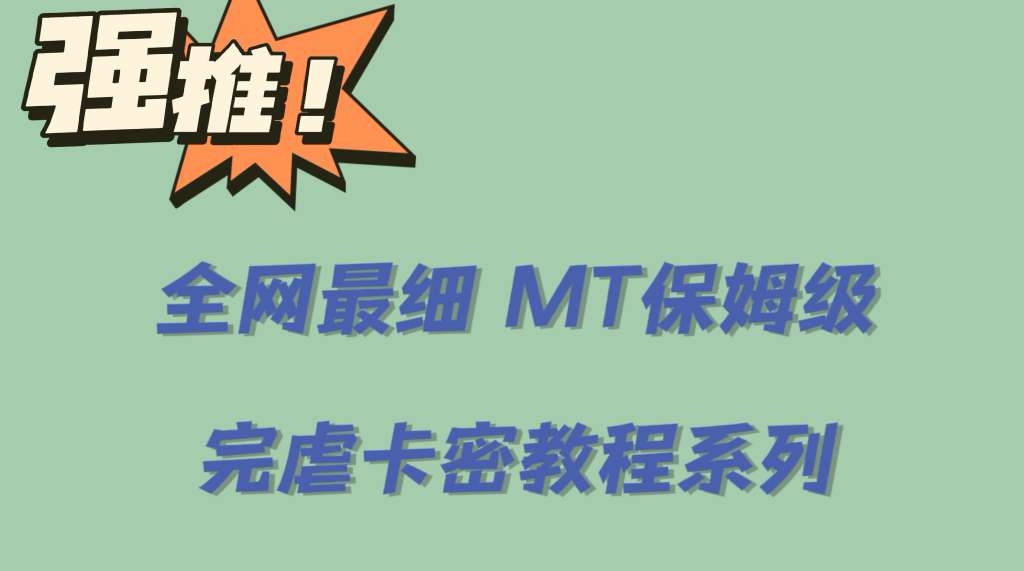 强推！

全网最细 MT保姆级

完虐卡密教程系列